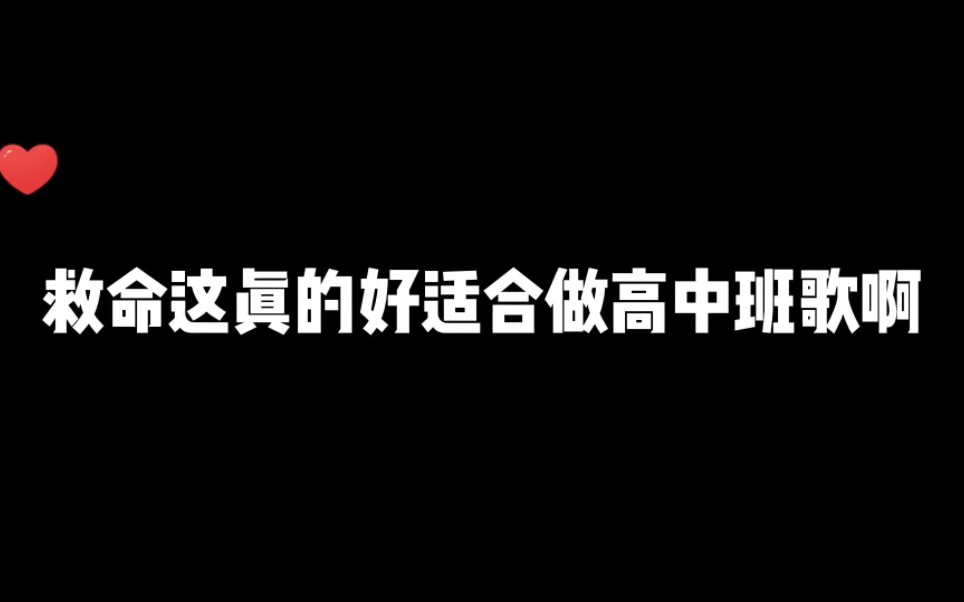 救命这真的好适合做高中班歌啊